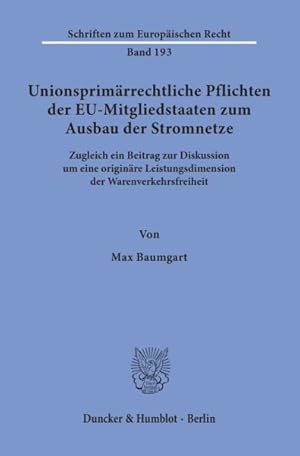 Schriften zum Europäischen Recht
Band 193

Unionsprimärrechtliche Pflichten der EU-Mitgliedstaaten zum Ausbau der Stromnetze

Zugleich ein Beitrag zur Diskussion um eine originäre Leistungsdimension der Warenverkehrsfreiheit

Von

Max Baumgart

Duncker & Humblot · Berlin